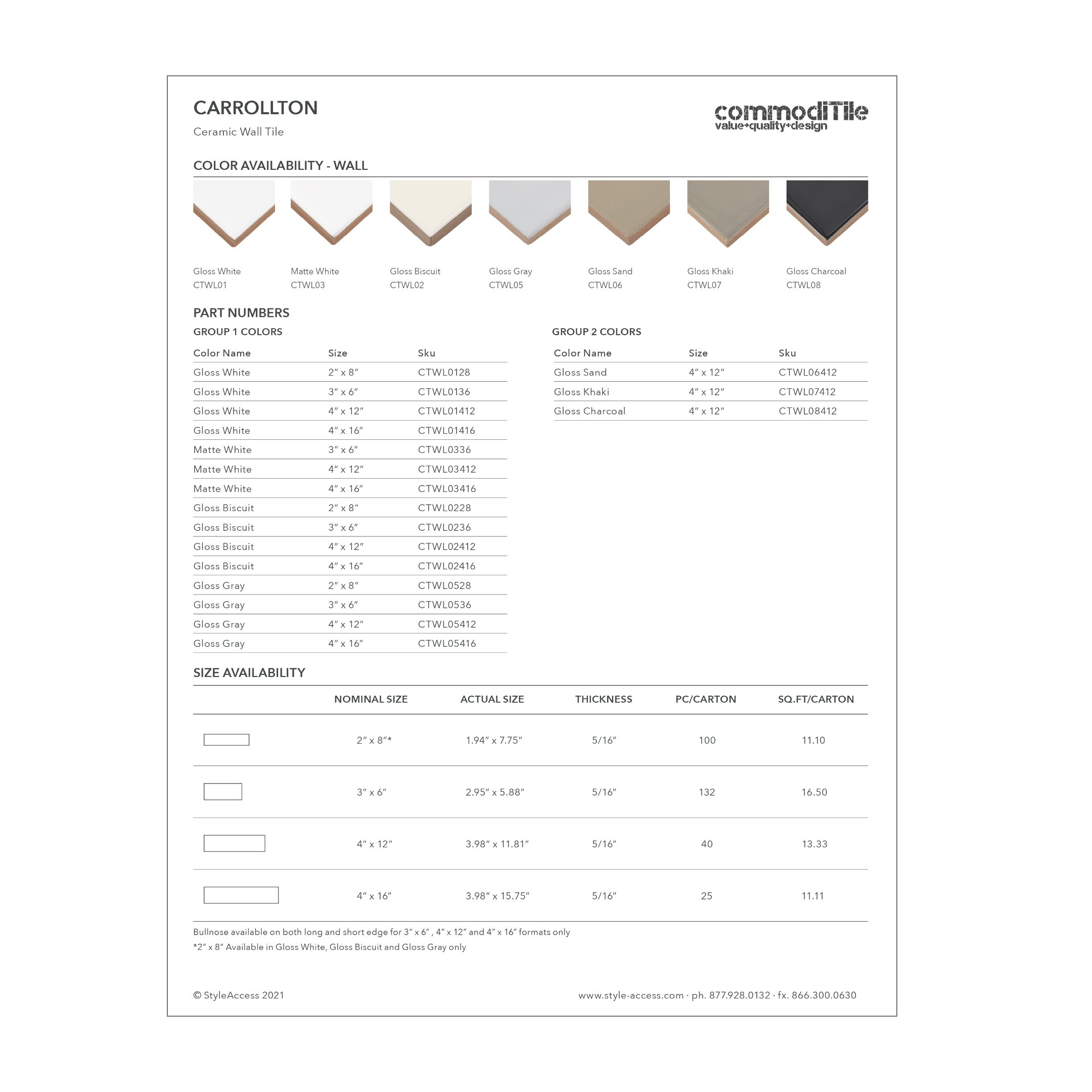 CARROLLTON

Ceramic Wall Tile

commodiTile
value+quality+design

COLOR AVAILABILITY - WALL

Gloss White
CTWL01

Matte White
CTWL03

Gloss Biscuit
CTWL02

Gloss Gray
CTWL05

Gloss Sand
CTWL06

Gloss Khaki
CTWL07

Gloss Charcoal
CTWL08

PART NUMBERS

GROUP 1 COLORS

| Color Name | Size | Sku |
|---|---|---|
| Gloss White | 2″ x 8″ | CTWL0128 |
| Gloss White | 3″ x 6″ | CTWL0136 |
| Gloss White | 4″ x 12″ | CTWL01412 |
| Gloss White | 4″ x 16″ | CTWL01416 |
| Matte White | 3″ x 6″ | CTWL0336 |
| Matte White | 4″ x 12″ | CTWL03412 |
| Matte White | 4″ x 16″ | CTWL03416 |
| Gloss Biscuit | 2″ x 8″ | CTWL0228 |
| Gloss Biscuit | 3″ x 6″ | CTWL0236 |
| Gloss Biscuit | 4″ x 12″ | CTWL02412 |
| Gloss Biscuit | 4″ x 16″ | CTWL02416 |
| Gloss Gray | 2″ x 8″ | CTWL0528 |
| Gloss Gray | 3″ x 6″ | CTWL0536 |
| Gloss Gray | 4″ x 12″ | CTWL05412 |
| Gloss Gray | 4″ x 16″ | CTWL05416 |

GROUP 2 COLORS

| Color Name | Size | Sku |
|---|---|---|
| Gloss Sand | 4″ x 12″ | CTWL06412 |
| Gloss Khaki | 4″ x 12″ | CTWL07412 |
| Gloss Charcoal | 4″ x 12″ | CTWL08412 |

SIZE AVAILABILITY

| | NOMINAL SIZE | ACTUAL SIZE | THICKNESS | PC/CARTON | SQ.FT/CARTON |
|---|---|---|---|---|---|
| | 2″ x 8″* | 1.94″ x 7.75″ | 5/16″ | 100 | 11.10 |
| | 3″ x 6″ | 2.95″ x 5.88″ | 5/16″ | 132 | 16.50 |
| | 4″ x 12″ | 3.98″ x 11.81″ | 5/16″ | 40 | 13.33 |
| | 4″ x 16″ | 3.98″ x 15.75″ | 5/16″ | 25 | 11.11 |

Bullnose available on both long and short edge for 3″ x 6″ , 4″ x 12″ and 4″ x 16″ formats only
*2″ x 8″ Available in Gloss White, Gloss Biscuit and Gloss Gray only

© StyleAccess 2021

www.style-access.com · ph. 877.928.0132 · fx. 866.300.0630